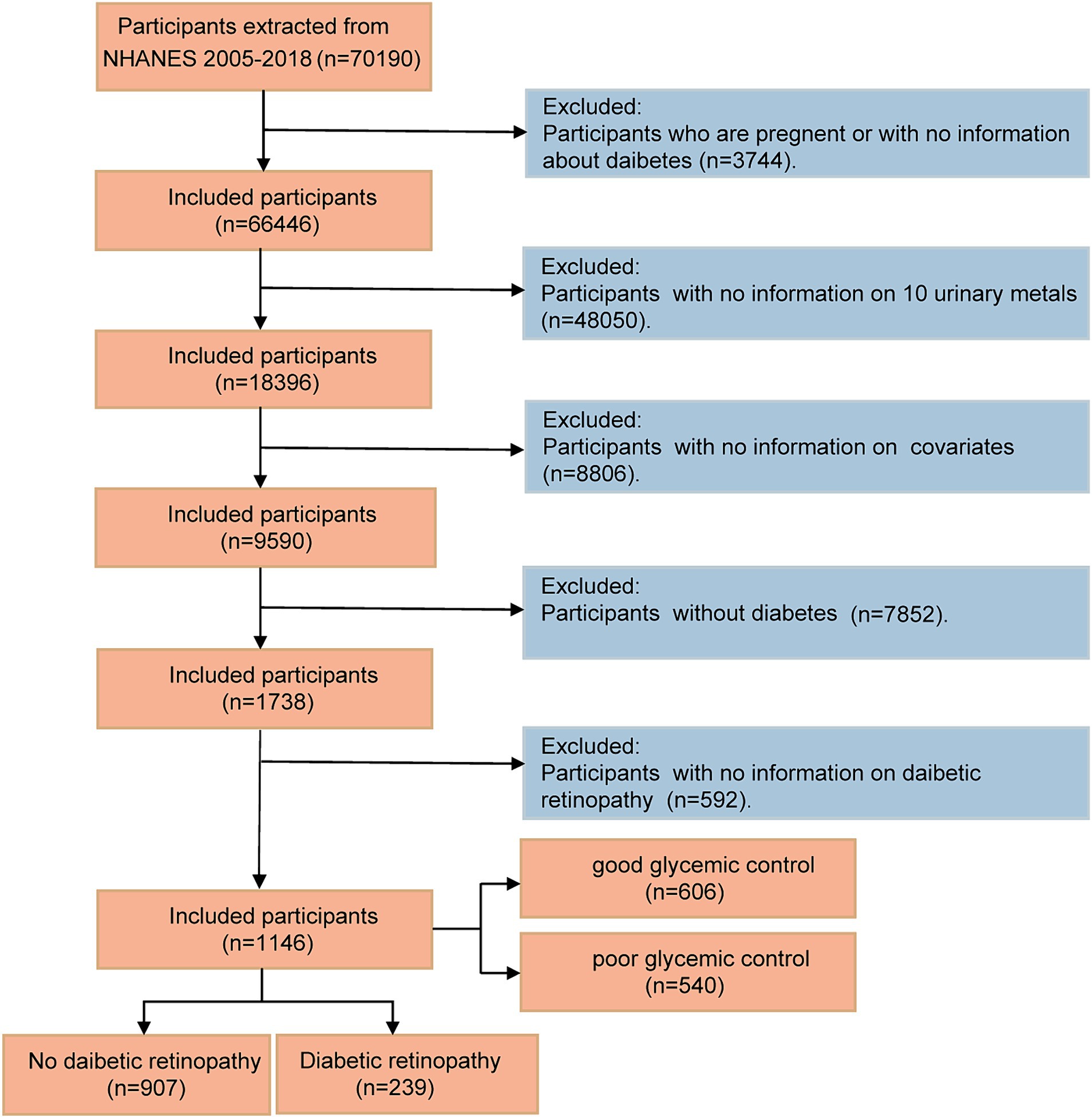 Participants extracted from NHANES 2005-2018 (n=70190)

Excluded:
Participants who are pregnent or with no information about daibetes (n=3744).

Included participants (n=66446)

Excluded:
Participants with no information on 10 urinary metals (n=48050).

Included participants (n=18396)

Excluded:
Participants with no information on covariates (n=8806).

Included participants (n=9590)

Excluded:
Participants without diabetes (n=7852).

Included participants (n=1738)

Excluded:
Participants with no information on daibetic retinopathy (n=592).

Included participants (n=1146)

good glycemic control (n=606)

poor glycemic control (n=540)

No daibetic retinopathy (n=907)

Diabetic retinopathy (n=239)